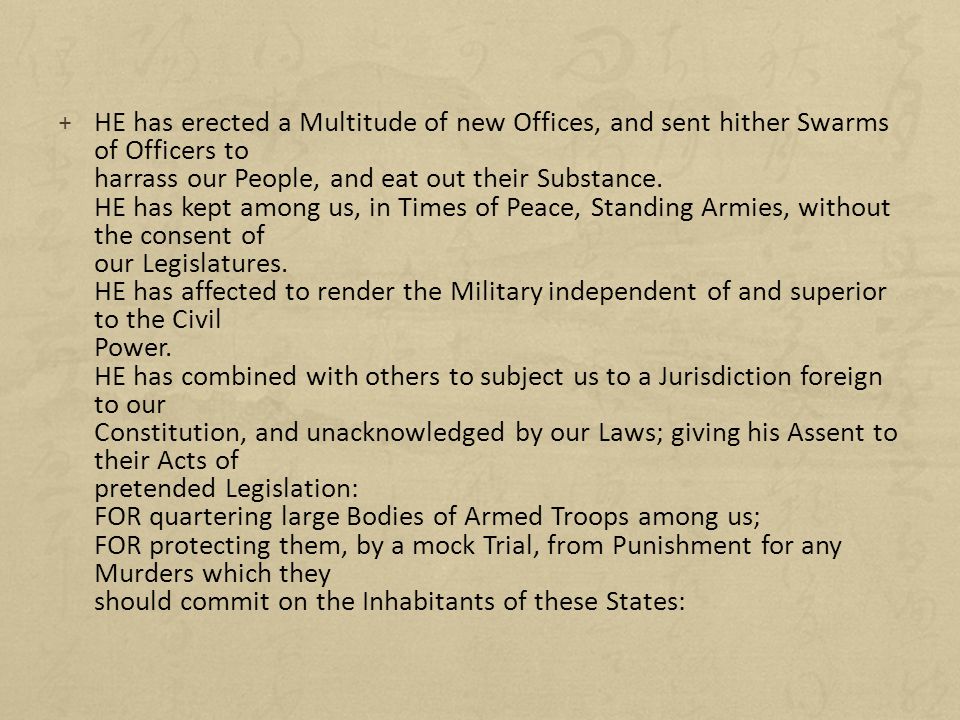 + HE has erected a Multitude of new Offices, and sent hither Swarms of Officers to harrass our People, and eat out their Substance.
HE has kept among us, in Times of Peace, Standing Armies, without the consent of our Legislatures.
HE has affected to render the Military independent of and superior to the Civil Power.
HE has combined with others to subject us to a Jurisdiction foreign to our Constitution, and unacknowledged by our Laws; giving his Assent to their Acts of pretended Legislation:
FOR quartering large Bodies of Armed Troops among us;
FOR protecting them, by a mock Trial, from Punishment for any Murders which they should commit on the Inhabitants of these States: